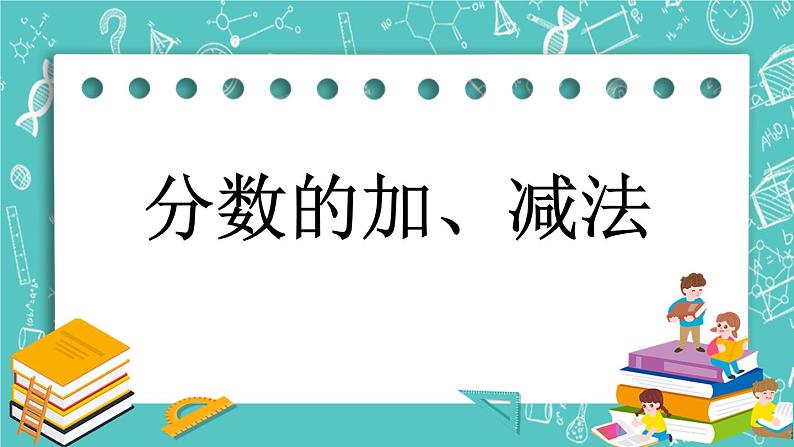 分数的加、减法